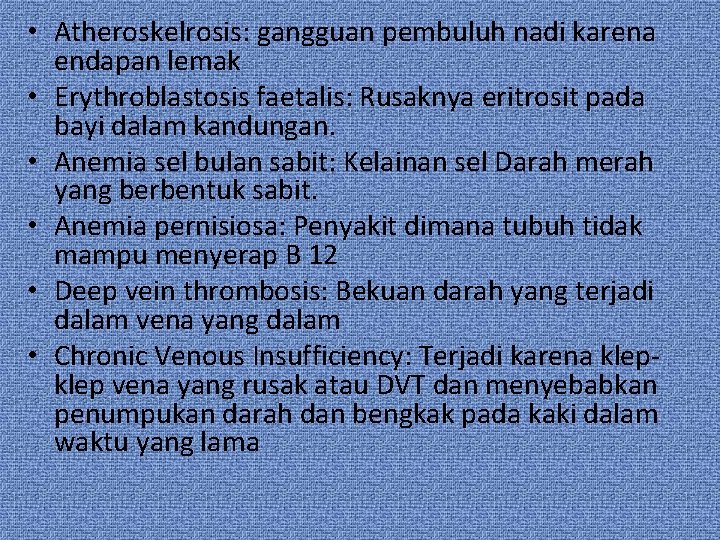 • Atheroskelrosis: gangguan pembuluh nadi karena endapan lemak
• Erythroblastosis faetalis: Rusaknya eritrosit pada bayi dalam kandungan.
• Anemia sel bulan sabit: Kelainan sel Darah merah yang berbentuk sabit.
• Anemia pernisiosa: Penyakit dimana tubuh tidak mampu menyerap B 12
• Deep vein thrombosis: Bekuan darah yang terjadi dalam vena yang dalam
• Chronic Venous Insufficiency: Terjadi karena klep-klep vena yang rusak atau DVT dan menyebabkan penumpukan darah dan bengkak pada kaki dalam waktu yang lama